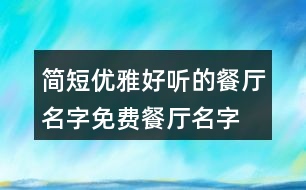 简短优雅好听的餐厅名字免费餐厅名字